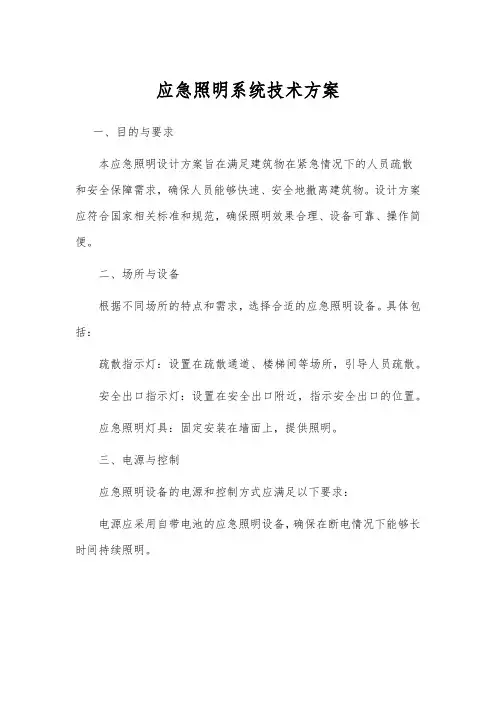 应急照明系统技术方案

一、目的与要求

本应急照明设计方案旨在满足建筑物在紧急情况下的人员疏散和安全保障需求，确保人员能够快速、安全地撤离建筑物。设计方案应符合国家相关标准和规范，确保照明效果合理、设备可靠、操作简便。

二、场所与设备

根据不同场所的特点和需求，选择合适的应急照明设备。具体包括：

疏散指示灯：设置在疏散通道、楼梯间等场所，引导人员疏散。

安全出口指示灯：设置在安全出口附近，指示安全出口的位置。

应急照明灯具：固定安装在墙面上，提供照明。

三、电源与控制

应急照明设备的电源和控制方式应满足以下要求：

电源应采用自带电池的应急照明设备，确保在断电情况下能够长时间持续照明。